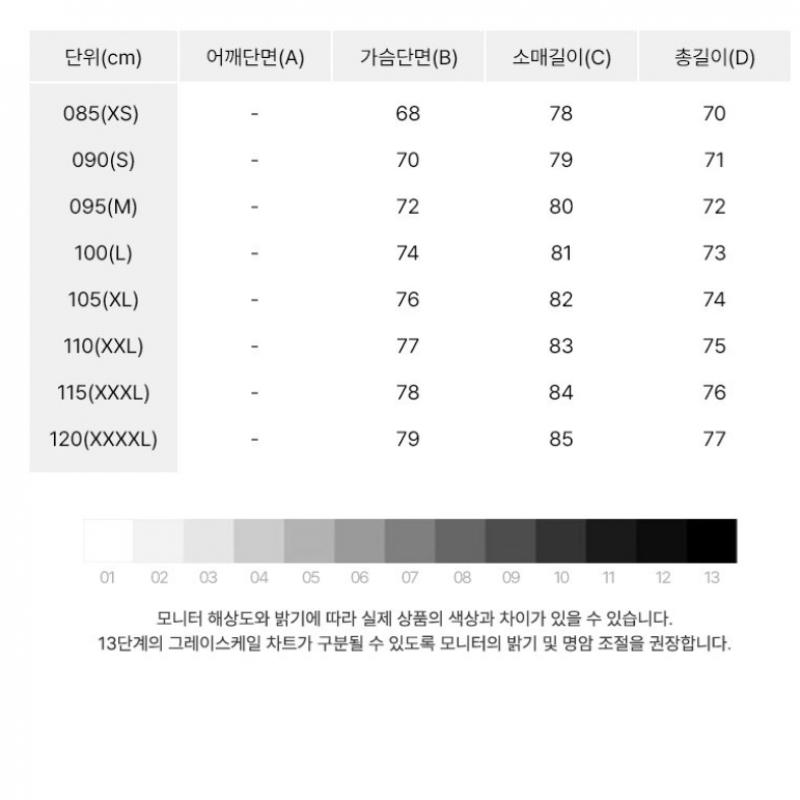 | 단위(cm) | 어깨단면(A) | 가슴단면(B) | 소매길이(C) | 총길이(D) |
|---|---|---|---|---|
| 085(XS) | - | 68 | 78 | 70 |
| 090(S) | - | 70 | 79 | 71 |
| 095(M) | - | 72 | 80 | 72 |
| 100(L) | - | 74 | 81 | 73 |
| 105(XL) | - | 76 | 82 | 74 |
| 110(XXL) | - | 77 | 83 | 75 |
| 115(XXXL) | - | 78 | 84 | 76 |
| 120(XXXXL) | - | 79 | 85 | 77 |

01 02 03 04 05 06 07 08 09 10 11 12 13

모니터 해상도와 밝기에 따라 실제 상품의 색상과 차이가 있을 수 있습니다.
13단계의 그레이스케일 차트가 구분될 수 있도록 모니터의 밝기 및 명암 조절을 권장합니다.